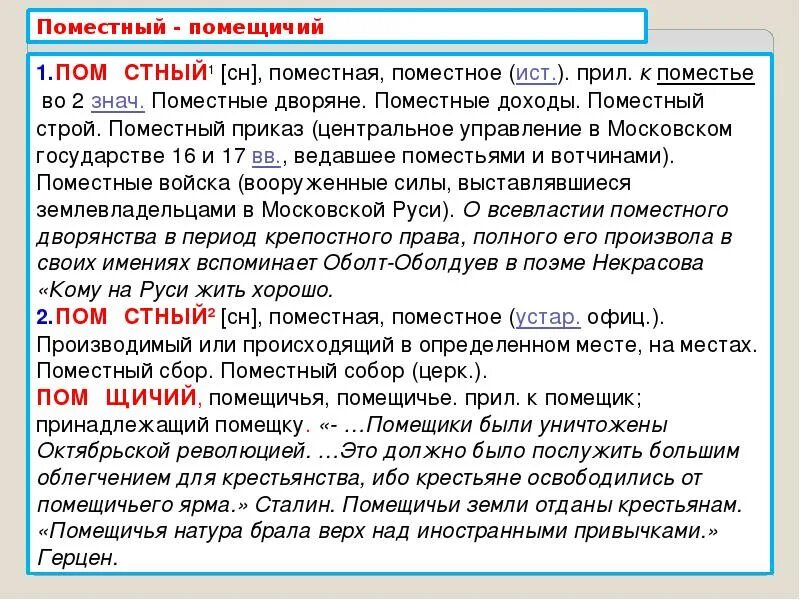 Поместный - помещичий

1.ПОМ СТНЫЙ$^1$ [сн], поместная, поместное (ист.). прил. к поместье во 2 знач. Поместные дворяне. Поместные доходы. Поместный строй. Поместный приказ (центральное управление в Московском государстве 16 и 17 вв., ведавшее поместьями и вотчинами). Поместные войска (вооруженные силы, выставлявшиеся землевладельцами в Московской Руси). О всевластии поместного дворянства в период крепостного права, полного его произвола в своих имениях вспоминает Оболт-Оболдуев в поэме Некрасова «Кому на Руси жить хорошо.
2.ПОМ СТНЫЙ$^2$ [сн], поместная, поместное (устар. офиц.). Производимый или происходящий в определенном месте, на местах. Поместный сбор. Поместный собор (церк.).
ПОМ ЩИЧИЙ, помещичья, помещичье. прил. к помещик; принадлежащий помещку. «- …Помещики были уничтожены Октябрьской революцией. …Это должно было послужить большим облегчением для крестьянства, ибо крестьяне освободились от помещичьего ярма.» Сталин. Помещичьи земли отданы крестьянам. «Помещичья натура брала верх над иностранными привычками.» Герцен.